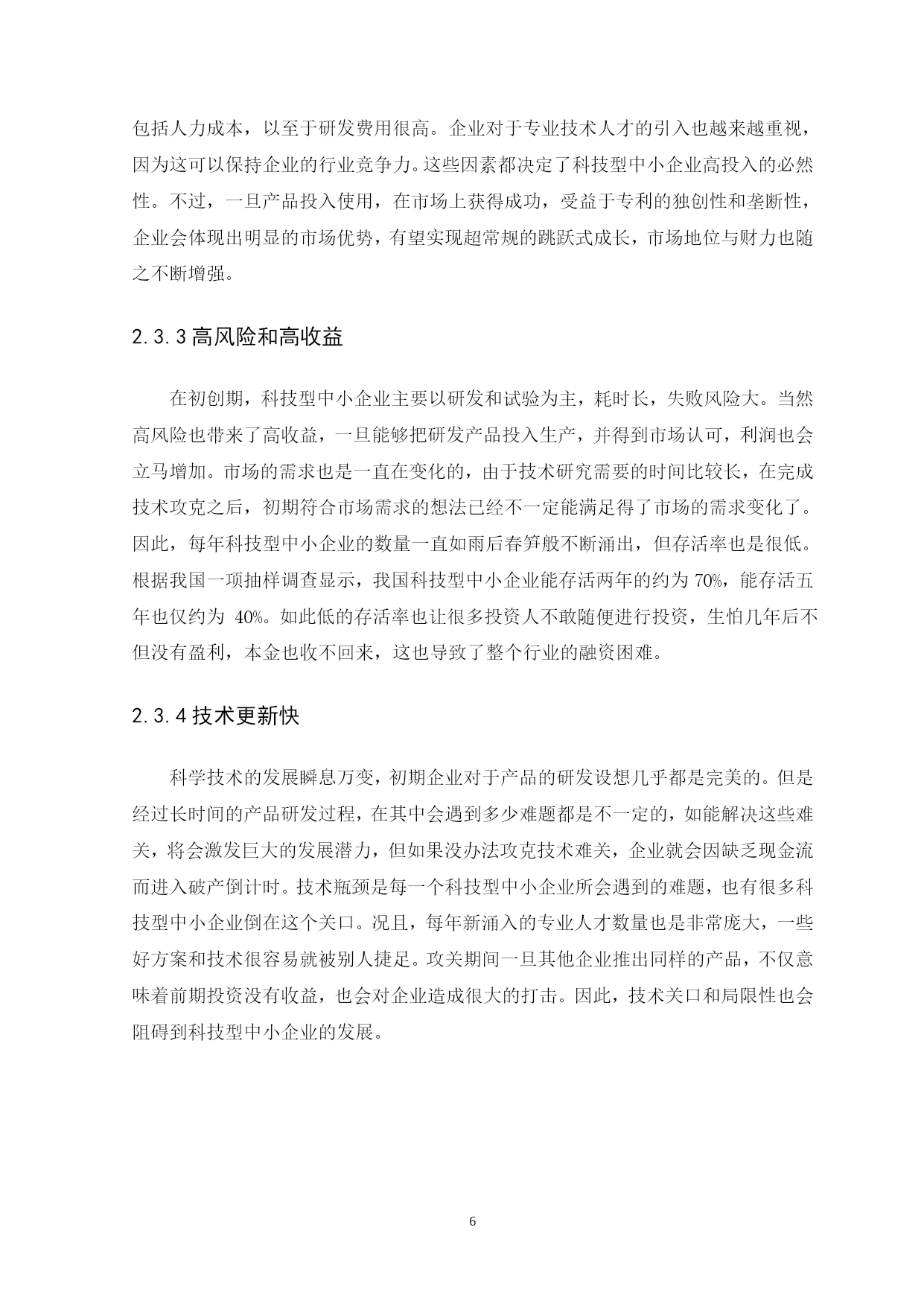 包括人力成本，以至于研发费用很高。企业对于专业技术人才的引入也越来越重视，因为这可以保持企业的行业竞争力。这些因素都决定了科技型中小企业高投入的必然性。不过，一旦产品投入使用，在市场上获得成功，受益于专利的独创性和垄断性，企业会体现出明显的市场优势，有望实现超常规的跳跃式成长，市场地位与财力也随之不断增强。

2.3.3 高风险和高收益

在初创期，科技型中小企业主要以研发和试验为主，耗时长，失败风险大。当然高风险也带来了高收益，一旦能够把研发产品投入生产，并得到市场认可，利润也会立马增加。市场的需求也是一直在变化的，由于技术研究需要的时间比较长，在完成技术攻克之后，初期符合市场需求的想法已经不一定能满足得了市场的需求变化了。因此，每年科技型中小企业的数量一直如雨后春笋般不断涌出，但存活率也是很低。根据我国一项抽样调查显示，我国科技型中小企业能存活两年的约为 70%，能存活五年也仅约为 40%。如此低的存活率也让很多投资人不敢随便进行投资，生怕几年后不但没有盈利，本金也收不回来，这也导致了整个行业的融资困难。

2.3.4 技术更新快

科学技术的发展瞬息万变，初期企业对于产品的研发设想几乎都是完美的。但是经过长时间的产品研发过程，在其中会遇到多少难题都是不一定的，如能解决这些难关，将会激发巨大的发展潜力，但如果没办法攻克技术难关，企业就会因缺乏现金流而进入破产倒计时。技术瓶颈是每一个科技型中小企业所会遇到的难题，也有很多科技型中小企业倒在这个关口。况且，每年新涌入的专业人才数量也是非常庞大，一些好方案和技术很容易就被别人捷足。攻关期间一旦其他企业推出同样的产品，不仅意味着前期投资没有收益，也会对企业造成很大的打击。因此，技术关口和局限性也会阻碍到科技型中小企业的发展。

6